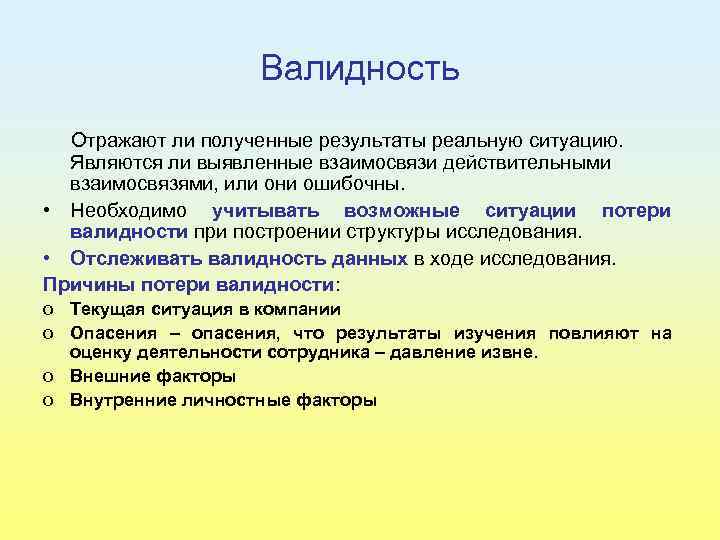 Валидность

Отражают ли полученные результаты реальную ситуацию. Являются ли выявленные взаимосвязи действительными взаимосвязями, или они ошибочны.

• Необходимо учитывать возможные ситуации потери валидности при построении структуры исследования.
• Отслеживать валидность данных в ходе исследования.

Причины потери валидности:
o Текущая ситуация в компании
o Опасения – опасения, что результаты изучения повлияют на оценку деятельности сотрудника – давление извне.
o Внешние факторы
o Внутренние личностные факторы